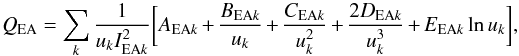 $Q_{\mathrm{EA}} = \sum_{k} \frac{1}{u_k I_{\mathrm{EA}k}^2} \left[ A_{\mathrm{EA}k} + \frac{B_{\mathrm{EA}k}}{u_k} + \frac{C_{\mathrm{EA}k}}{u_k^2} + \frac{2D_{\mathrm{EA}k}}{u_k^3} + E_{\mathrm{EA}k} \ln u_k \right],$